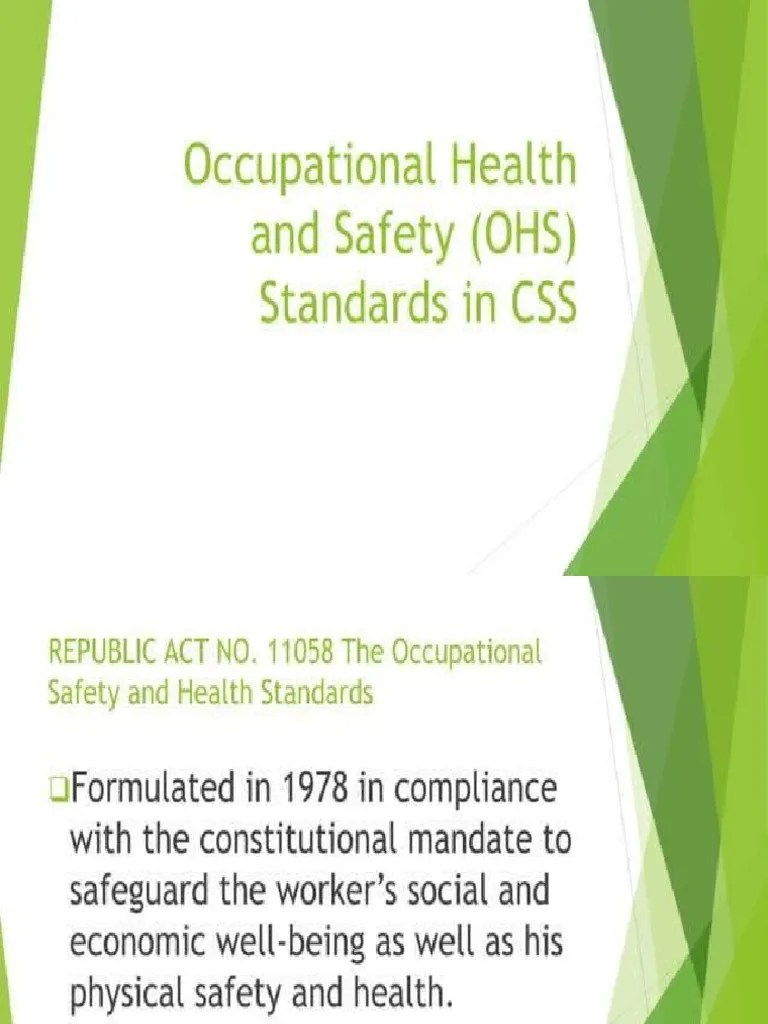 Occupational Health and Safety (OHS) Standards in CSS

REPUBLIC ACT NO. 11058 The Occupational Safety and Health Standards

❑Formulated in 1978 in compliance with the constitutional mandate to safeguard the worker's social and economic well-being as well as his physical safety and health.